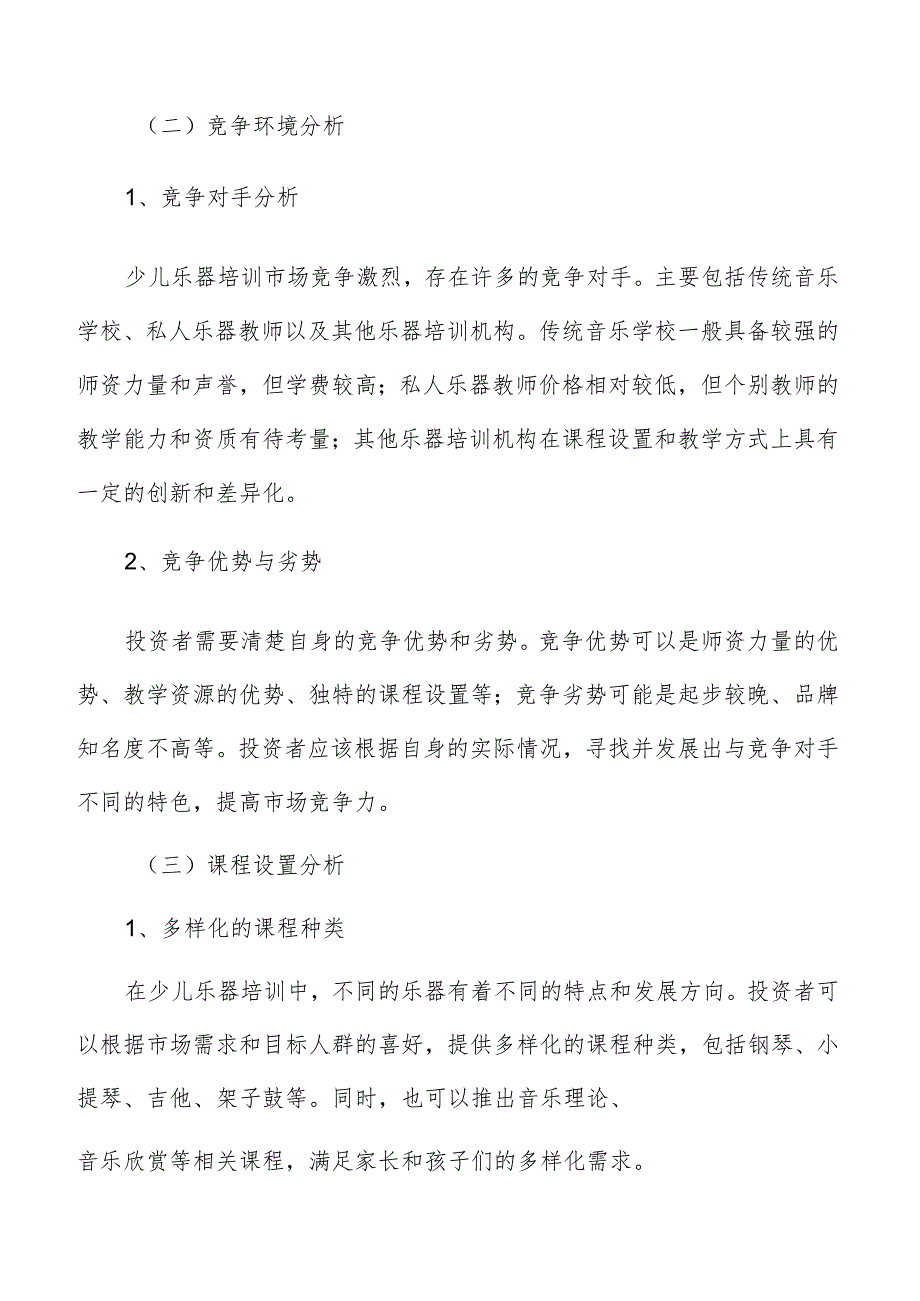 （二）竞争环境分析

1、竞争对手分析

少儿乐器培训市场竞争激烈，存在许多的竞争对手。主要包括传统音乐学校、私人乐器教师以及其他乐器培训机构。传统音乐学校一般具备较强的师资力量和声誉，但学费较高；私人乐器教师价格相对较低，但个别教师的教学能力和资质有待考量；其他乐器培训机构在课程设置和教学方式上具有一定的创新和差异化。

2、竞争优势与劣势

投资者需要清楚自身的竞争优势和劣势。竞争优势可以是师资力量的优势、教学资源的优势、独特的课程设置等；竞争劣势可能是起步较晚、品牌知名度不高等。投资者应该根据自身的实际情况，寻找并发展出与竞争对手不同的特色，提高市场竞争力。

（三）课程设置分析

1、多样化的课程种类

在少儿乐器培训中，不同的乐器有着不同的特点和发展方向。投资者可以根据市场需求和目标人群的喜好，提供多样化的课程种类，包括钢琴、小提琴、吉他、架子鼓等。同时，也可以推出音乐理论、

音乐欣赏等相关课程，满足家长和孩子们的多样化需求。